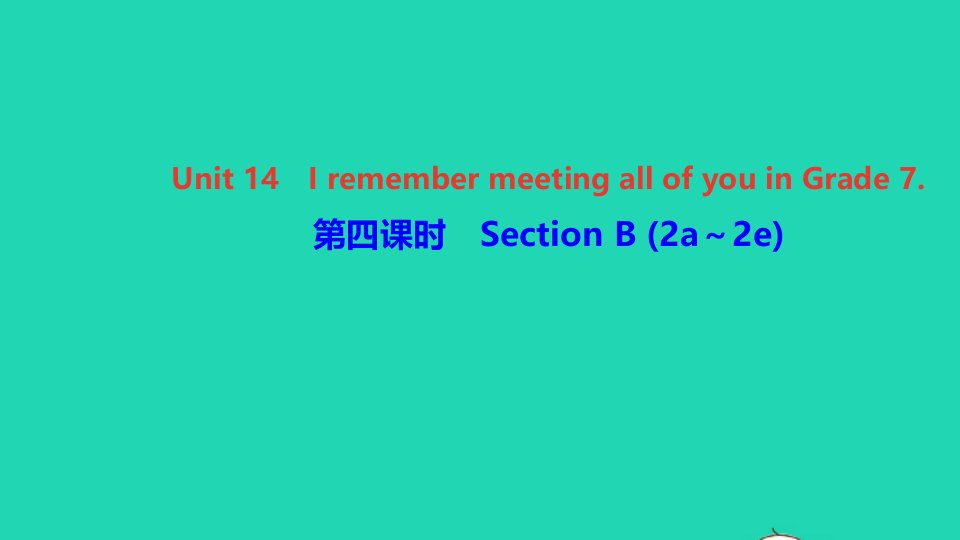 Unit 14 I remember meeting all of you in Grade 7.

第四课时 Section B (2a～2e)